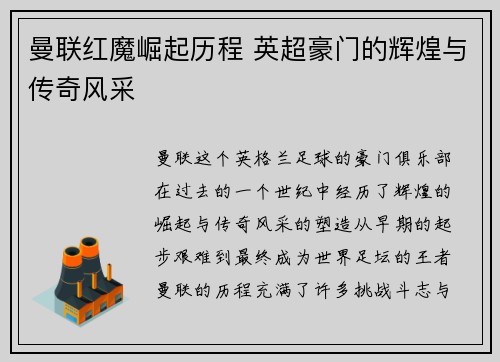 曼联红魔崛起历程 英超豪门的辉煌与传奇风采

曼联这个英格兰足球的豪门俱乐部在过去的一个世纪中经历了辉煌的崛起与传奇风采的塑造从早期的起步艰难到最终成为世界足坛的王者曼联的历程充满了许多挑战斗志与